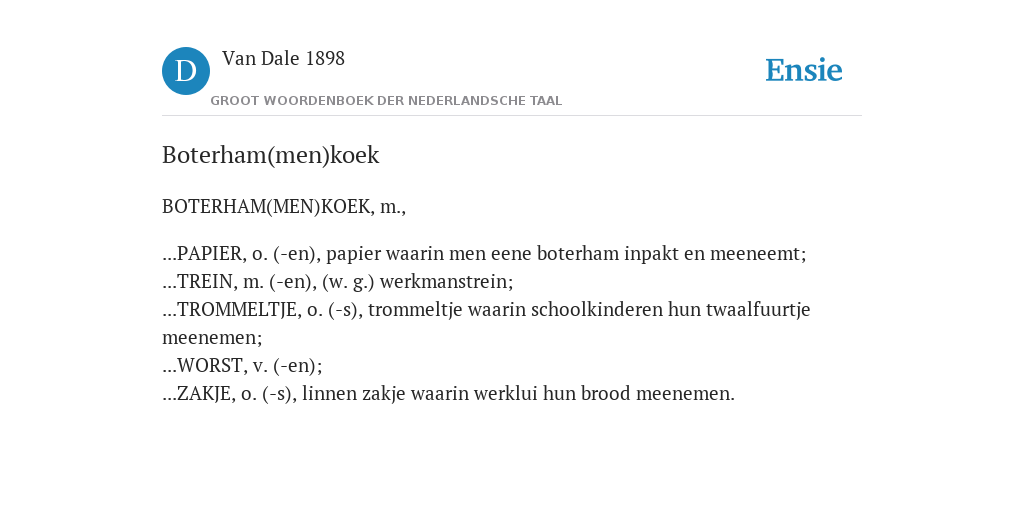 D Van Dale 1898
GROOT WOORDENBOEK DER NEDERLANDSCHE TAAL

Ensie

Boterham(men)koek

BOTERHAM(MEN)KOEK, m.,

...PAPIER, o. (-en), papier waarin men eene boterham inpakt en meeneemt;
...TREIN, m. (-en), (w. g.) werkmanstrein;
...TROMMELTJE, o. (-s), trommeltje waarin schoolkinderen hun twaalfuurtje meenemen;
...WORST, v. (-en);
...ZAKJE, o. (-s), linnen zakje waarin werklui hun brood meenemen.